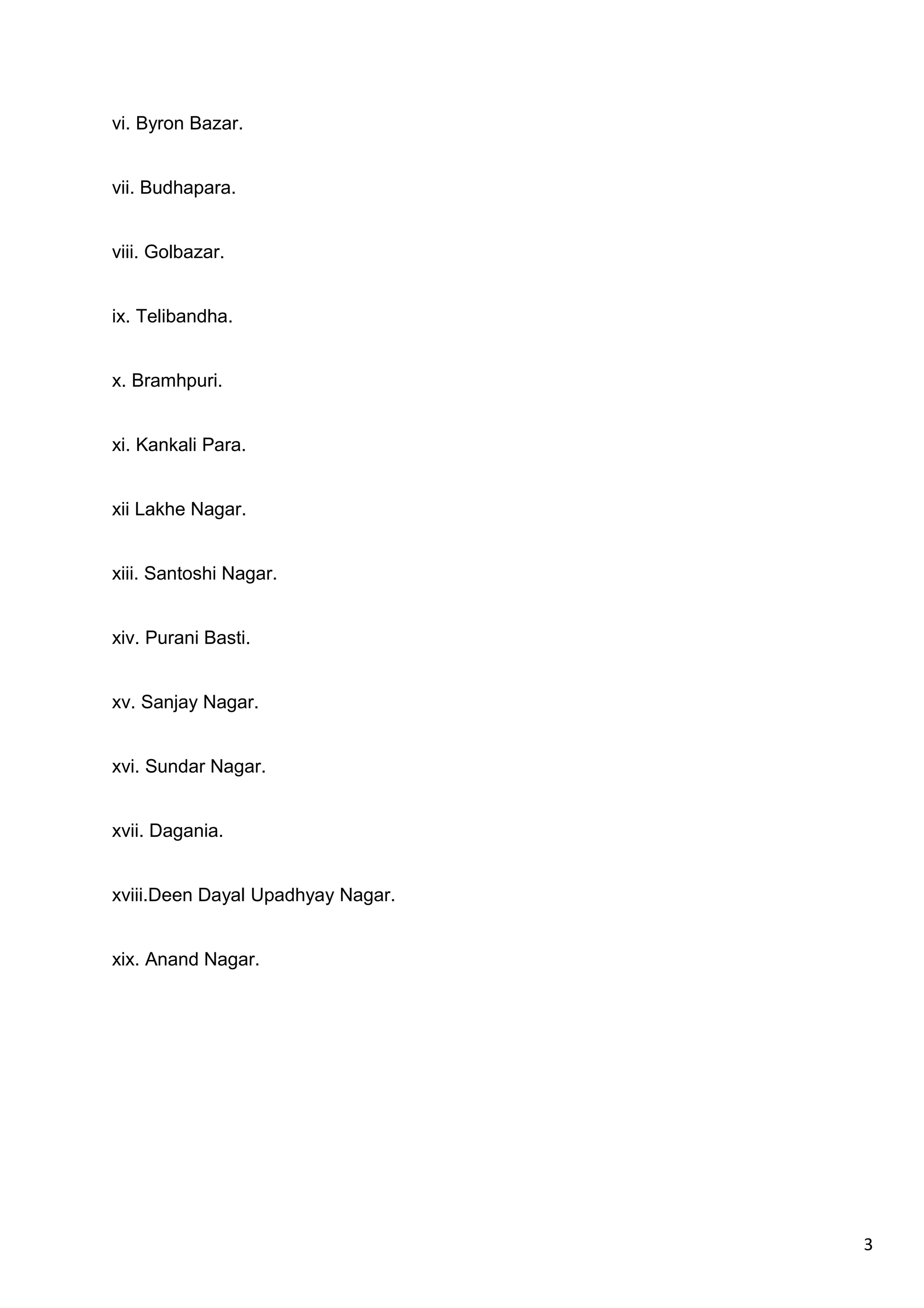 vi. Byron Bazar.

vii. Budhapara.

viii. Golbazar.

ix. Telibandha.

x. Bramhpuri.

xi. Kankali Para.

xii Lakhe Nagar.

xiii. Santoshi Nagar.

xiv. Purani Basti.

xv. Sanjay Nagar.

xvi. Sundar Nagar.

xvii. Dagania.

xviii.Deen Dayal Upadhyay Nagar.

xix. Anand Nagar.

3